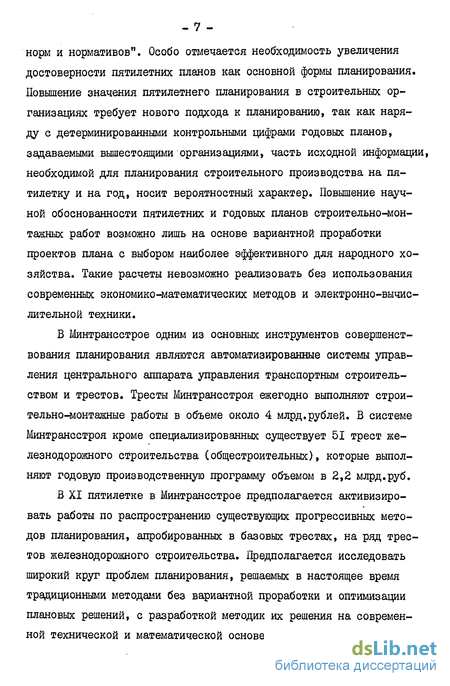 - 7 -

норм и нормативов". Особо отмечается необходимость увеличения достоверности пятилетних планов как основной формы планирования. Повышение значения пятилетнего планирования в строительных организациях требует нового подхода к планированию, так как наряду с детерминированными контрольными цифрами годовых планов, задаваемыми вышестоящими организациями, часть исходной информации, необходимой для планирования строительного производства на пятилетку и на год, носит вероятностный характер. Повышение научной обоснованности пятилетних и годовых планов строительно-монтажных работ возможно лишь на основе вариантной проработки проектов плана с выбором наиболее эффективного для народного хозяйства. Такие расчеты невозможно реализовать без использования современных экономико-математических методов и электронно-вычислительной техники.

В Минтрансстрое одним из основных инструментов совершенствования планирования являются автоматизированные системы управления центрального аппарата управления транспортным строительством и трестов. Тресты Минтрансстроя ежегодно выполняют строительно-монтажные работы в объеме около 4 млрд.рублей. В системе Минтрансстроя кроме специализированных существует 5I трест железнодорожного строительства (общестроительных), которые выполняют годовую производственную программу объемом в 2,2 млрд.руб.

В XI пятилетке в Минтрансстрое предполагается активизировать работы по распространению существующих прогрессивных методов планирования, апробированных в базовых трестах, на ряд трестов железнодорожного строительства. Предполагается исследовать широкий круг проблем планирования, решаемых в настоящее время традиционными методами без вариантной проработки и оптимизации плановых решений, с разработкой методик их решения на современной технической и математической основе

dsLib.net
библиотека диссертаций